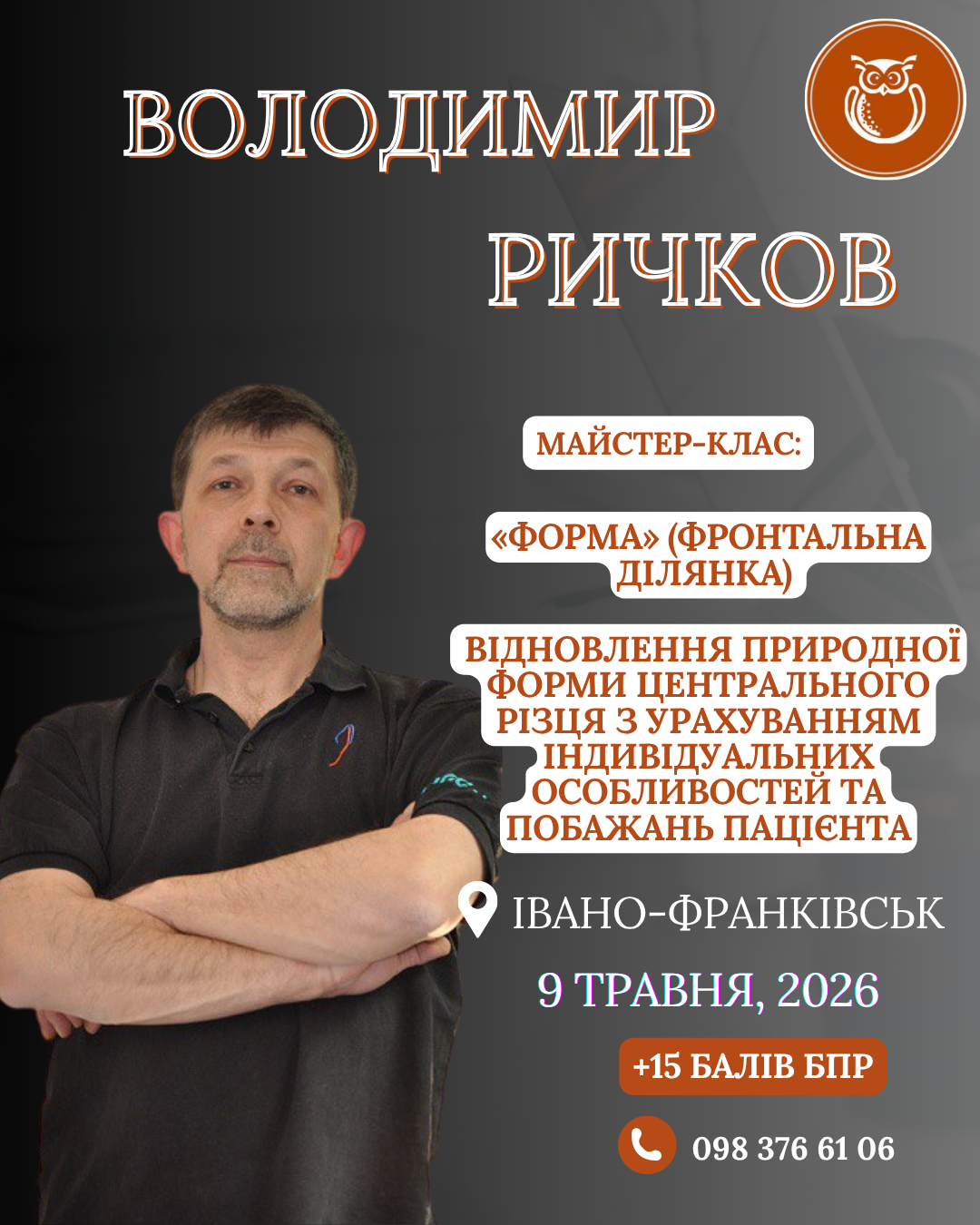 ВОЛОДИМИР

РИЧКОВ

МАЙСТЕР-КЛАС:

«ФОРМА» (ФРОНТАЛЬНА ДІЛЯНКА)

ВІДНОВЛЕННЯ ПРИРОДНОЇ ФОРМИ ЦЕНТРАЛЬНОГО РІЗЦЯ З УРАХУВАННЯМ ІНДИВІДУАЛЬНИХ ОСОБЛИВОСТЕЙ ТА ПОБАЖАНЬ ПАЦІЄНТА

ІВАНО-ФРАНКІВСЬК

9 ТРАВНЯ, 2026

+15 БАЛІВ БПР

098 376 61 06